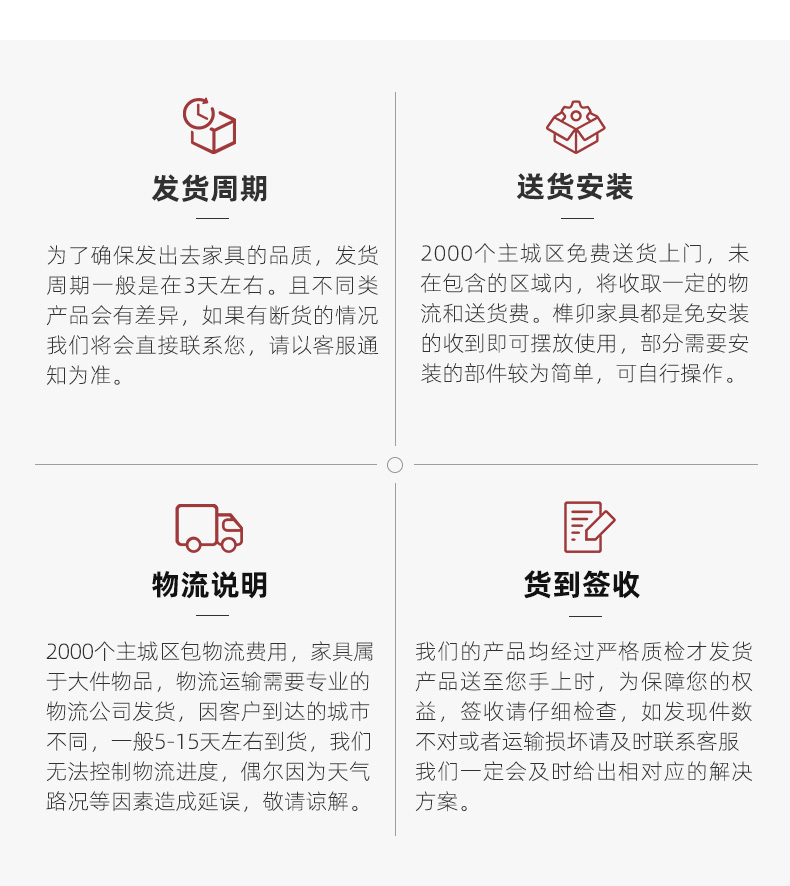 发货周期

为了确保发出去家具的品质，发货周期一般是在3天左右。且不同类产品会有差异，如果有断货的情况我们将会直接联系您，请以客服通知为准。

送货安装

2000个主城区免费送货上门，未在包含的区域内，将收取一定的物流和送货费。榫卯家具都是免安装的收到即可摆放使用，部分需要安装的部件较为简单，可自行操作。

物流说明

2000个主城区包物流费用，家具属于大件物品，物流运输需要专业的物流公司发货，因客户到达的城市不同，一般5-15天左右到货，我们无法控制物流进度，偶尔因为天气路况等因素造成延误，敬请谅解。

货到签收

我们的产品均经过严格质检才发货产品送至您手上时，为保障您的权益，签收请仔细检查，如发现件数不对或者运输损坏请及时联系客服我们一定会及时给出相对应的解决方案。